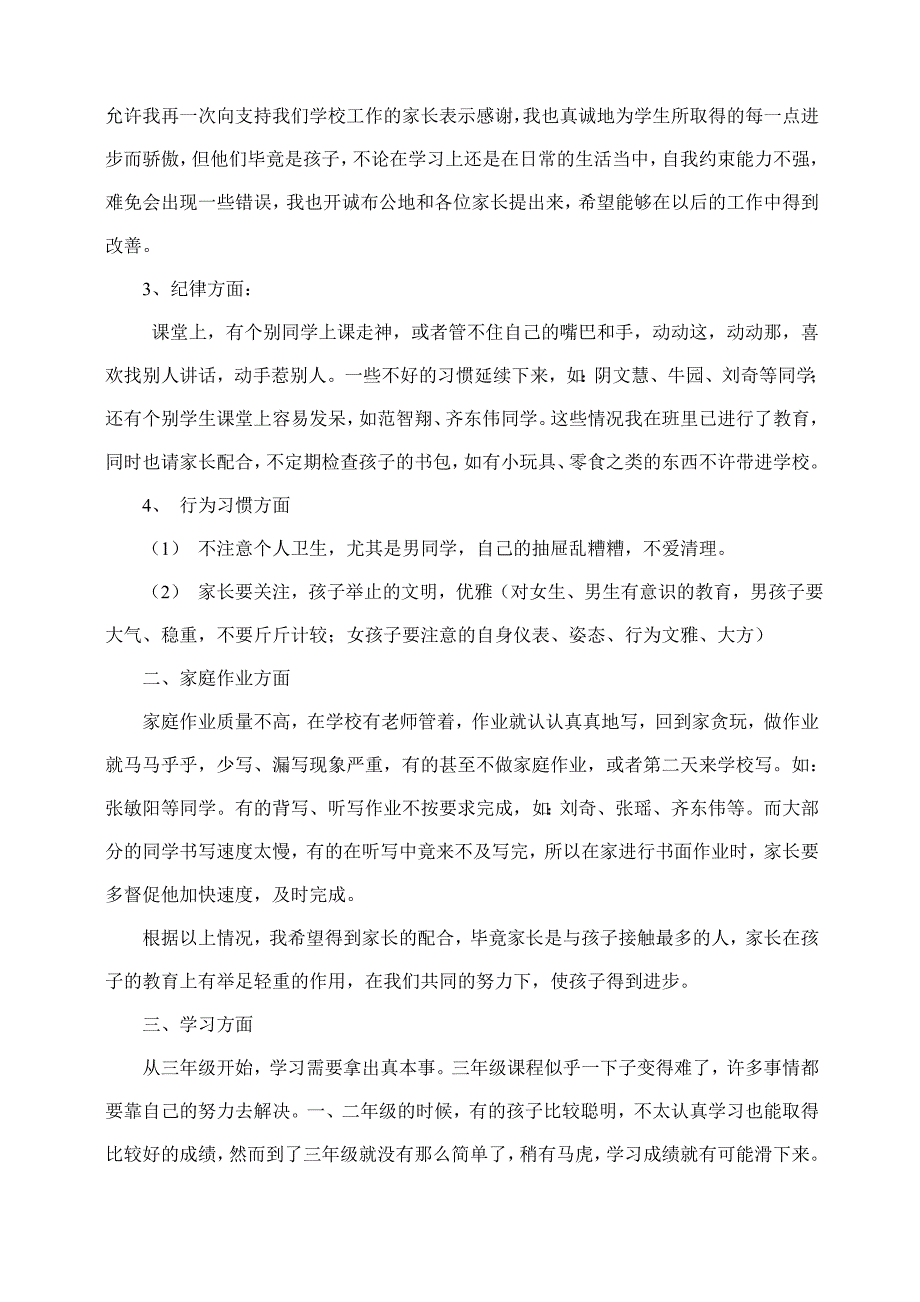 允许我再一次向支持我们学校工作的家长表示感谢，我也真诚地为学生所取得的每一点进步而骄傲，但他们毕竟是孩子，不论在学习上还是在日常的生活当中，自我约束能力不强，难免会出现一些错误，我也开诚布公地和各位家长提出来，希望能够在以后的工作中得到改善。

3、纪律方面：

课堂上，有个别同学上课走神，或者管不住自己的嘴巴和手，动动这，动动那，喜欢找别人讲话，动手惹别人。一些不好的习惯延续下来，如：阴文慧、牛园、刘奇等同学；还有个别学生课堂上容易发呆，如范智翔、齐东伟同学。这些情况我在班里已进行了教育，同时也请家长配合，不定期检查孩子的书包，如有小玩具、零食之类的东西不许带进学校。

4、 行为习惯方面

（1） 不注意个人卫生，尤其是男同学，自己的抽屉乱糟糟，不爱清理。

（2） 家长要关注，孩子举止的文明，优雅（对女生、男生有意识的教育，男孩子要大气、稳重，不要斤斤计较；女孩子要注意的自身仪表、姿态、行为文雅、大方）

二、家庭作业方面

家庭作业质量不高，在学校有老师管着，作业就认认真真地写，回到家贪玩，做作业就马马乎乎，少写、漏写现象严重，有的甚至不做家庭作业，或者第二天来学校写。如：张敏阳等同学。有的背写、听写作业不按要求完成，如：刘奇、张瑶、齐东伟等。而大部分的同学书写速度太慢，有的在听写中竟来不及写完，所以在家进行书面作业时，家长要多督促他加快速度，及时完成。

根据以上情况，我希望得到家长的配合，毕竟家长是与孩子接触最多的人，家长在孩子的教育上有举足轻重的作用，在我们共同的努力下，使孩子得到进步。

三、学习方面

从三年级开始，学习需要拿出真本事。三年级课程似乎一下子变得难了，许多事情都要靠自己的努力去解决。一、二年级的时候，有的孩子比较聪明，不太认真学习也能取得比较好的成绩，然而到了三年级就没有那么简单了，稍有马虎，学习成绩就有可能滑下来。